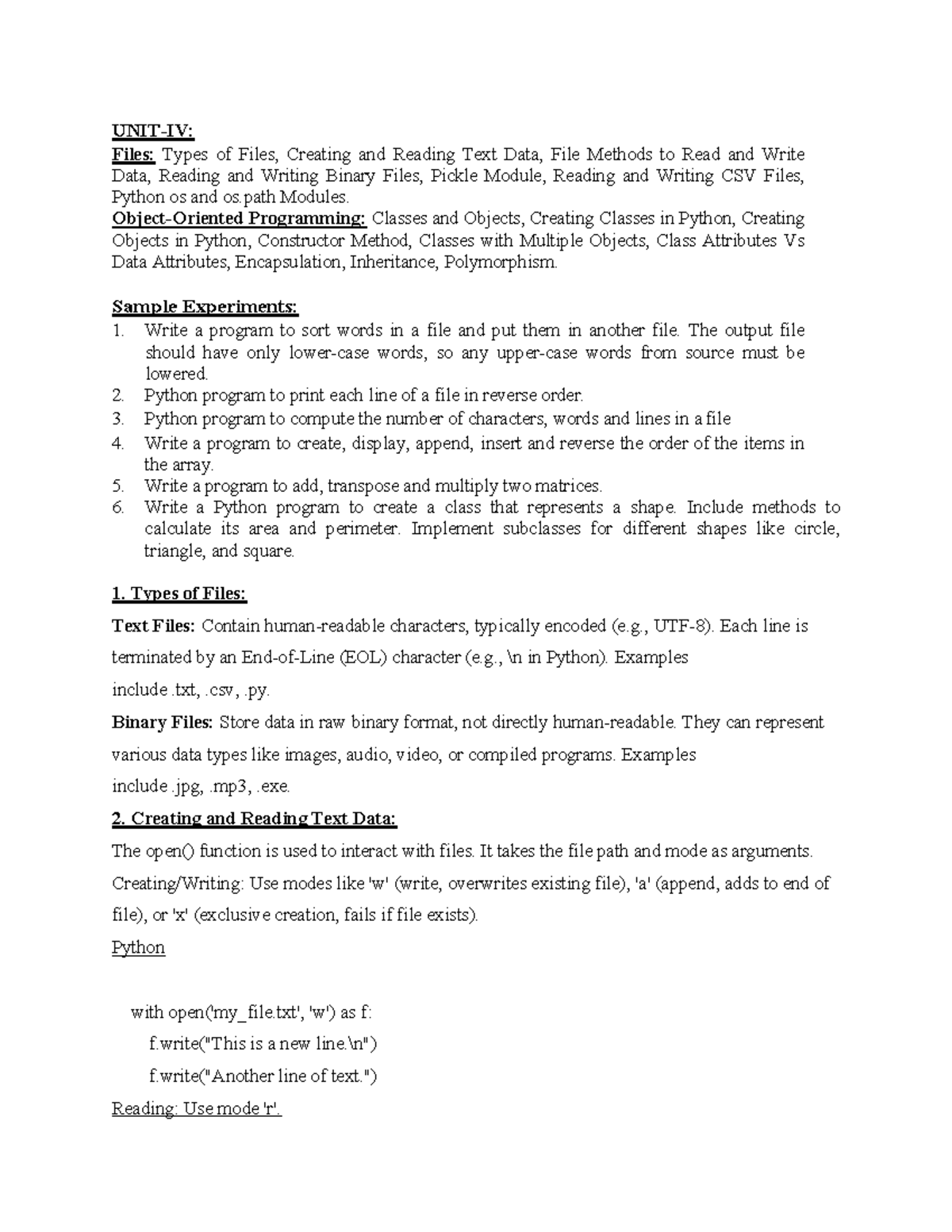 UNIT-IV:
Files: Types of Files, Creating and Reading Text Data, File Methods to Read and Write Data, Reading and Writing Binary Files, Pickle Module, Reading and Writing CSV Files, Python os and os.path Modules.
Object-Oriented Programming: Classes and Objects, Creating Classes in Python, Creating Objects in Python, Constructor Method, Classes with Multiple Objects, Class Attributes Vs Data Attributes, Encapsulation, Inheritance, Polymorphism.

Sample Experiments:
1. Write a program to sort words in a file and put them in another file. The output file should have only lower-case words, so any upper-case words from source must be lowered.
2. Python program to print each line of a file in reverse order.
3. Python program to compute the number of characters, words and lines in a file
4. Write a program to create, display, append, insert and reverse the order of the items in the array.
5. Write a program to add, transpose and multiply two matrices.
6. Write a Python program to create a class that represents a shape. Include methods to calculate its area and perimeter. Implement subclasses for different shapes like circle, triangle, and square.

1. Types of Files:
Text Files: Contain human-readable characters, typically encoded (e.g., UTF-8). Each line is terminated by an End-of-Line (EOL) character (e.g., \n in Python). Examples include .txt, .csv, .py.
Binary Files: Store data in raw binary format, not directly human-readable. They can represent various data types like images, audio, video, or compiled programs. Examples include .jpg, .mp3, .exe.
2. Creating and Reading Text Data:
The open() function is used to interact with files. It takes the file path and mode as arguments.
Creating/Writing: Use modes like 'w' (write, overwrites existing file), 'a' (append, adds to end of file), or 'x' (exclusive creation, fails if file exists).
Python

with open('my_file.txt', 'w') as f:
f.write("This is a new line.\n")
f.write("Another line of text.")
Reading: Use mode 'r'.